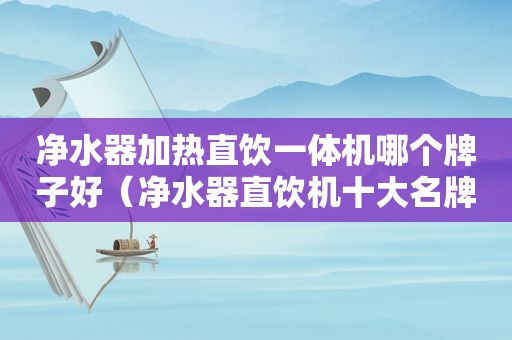 净水器加热直饮一体机哪个牌子好（净水器直饮机十大名牌